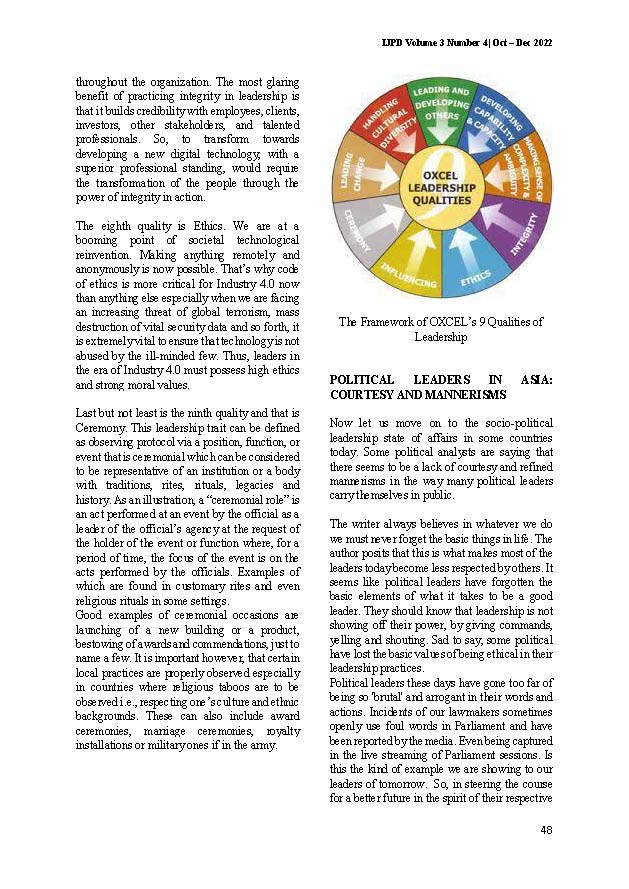 IJPD Volume 3 Number 4| Oct – Dec 2022

throughout the organization. The most glaring benefit of practicing integrity in leadership is that it builds credibility with employees, clients, investors, other stakeholders, and talented professionals. So, to transform towards developing a new digital technology, with a superior professional standing, would require the transformation of the people through the power of integrity in action.

The eighth quality is Ethics. We are at a booming point of societal technological reinvention. Making anything remotely and anonymously is now possible. That's why code of ethics is more critical for Industry 4.0 now than anything else especially when we are facing an increasing threat of global terrorism, mass destruction of vital security data and so forth, it is extremely vital to ensure that technology is not abused by the ill-minded few. Thus, leaders in the era of Industry 4.0 must possess high ethics and strong moral values.

Last but not least is the ninth quality and that is Ceremony. This leadership trait can be defined as observing protocol via a position, function, or event that is ceremonial which can be considered to be representative of an institution or a body with traditions, rites, rituals, legacies and history. As an illustration, a "ceremonial role" is an act performed at an event by the official as a leader of the official's agency at the request of the holder of the event or function where, for a period of time, the focus of the event is on the acts performed by the officials. Examples of which are found in customary rites and even religious rituals in some settings.
Good examples of ceremonial occasions are launching of a new building or a product, bestowing of awards and commendations, just to name a few. It is important however, that certain local practices are properly observed especially in countries where religious taboos are to be observed i.e., respecting one's culture and ethnic backgrounds. These can also include award ceremonies, marriage ceremonies, royalty installations or military ones if in the army.

LEADING AND DEVELOPING OTHERS
DEVELOPING CAPABILITY & CAPACITY
MAKING SENSE OF COMPLEXITY & AMBIGUITY
INTEGRITY
ETHICS
INFLUENCING
CEREMONY
LEADING CHANGE
HANDLING CULTURAL DIVERSITY
9
OXCEL LEADERSHIP QUALITIES

The Framework of OXCEL's 9 Qualities of Leadership

POLITICAL LEADERS IN ASIA: COURTESY AND MANNERISMS

Now let us move on to the socio-political leadership state of affairs in some countries today. Some political analysts are saying that there seems to be a lack of courtesy and refined mannerisms in the way many political leaders carry themselves in public.

The writer always believes in whatever we do we must never forget the basic things in life. The author posits that this is what makes most of the leaders today become less respected by others. It seems like political leaders have forgotten the basic elements of what it takes to be a good leader. They should know that leadership is not showing off their power, by giving commands, yelling and shouting. Sad to say, some political have lost the basic values of being ethical in their leadership practices.
Political leaders these days have gone too far of being so 'brutal' and arrogant in their words and actions. Incidents of our lawmakers sometimes openly use foul words in Parliament and have been reported by the media. Even being captured in the live streaming of Parliament sessions. Is this the kind of example we are showing to our leaders of tomorrow. So, in steering the course for a better future in the spirit of their respective

48